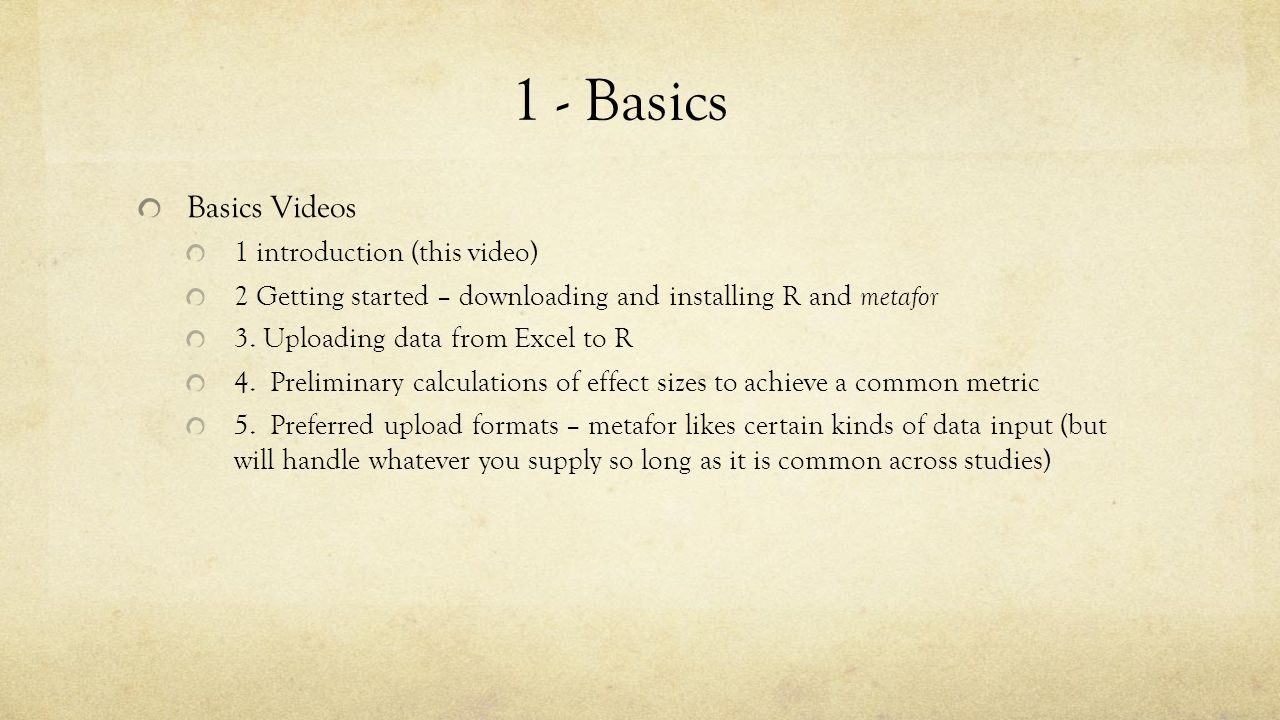 1 - Basics

Basics Videos

1 introduction (this video)

2 Getting started – downloading and installing R and metafor

3. Uploading data from Excel to R

4. Preliminary calculations of effect sizes to achieve a common metric

5. Preferred upload formats – metafor likes certain kinds of data input (but will handle whatever you supply so long as it is common across studies)